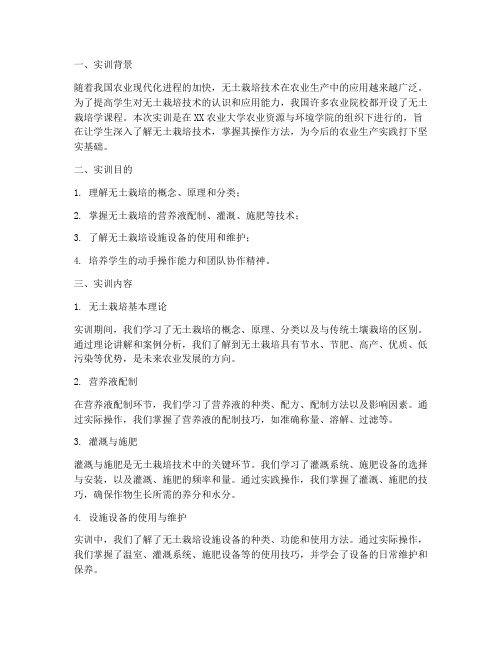 一、实训背景

随着我国农业现代化进程的加快，无土栽培技术在农业生产中的应用越来越广泛。为了提高学生对无土栽培技术的认识和应用能力，我国许多农业院校都开设了无土栽培学课程。本次实训是在XX农业大学农业资源与环境学院的组织下进行的，旨在让学生深入了解无土栽培技术，掌握其操作方法，为今后的农业生产实践打下坚实基础。

二、实训目的

1. 理解无土栽培的概念、原理和分类；

2. 掌握无土栽培的营养液配制、灌溉、施肥等技术；

3. 了解无土栽培设施设备的使用和维护；

4. 培养学生的动手操作能力和团队协作精神。

三、实训内容

1. 无土栽培基本理论

实训期间，我们学习了无土栽培的概念、原理、分类以及与传统土壤栽培的区别。通过理论讲解和案例分析，我们了解到无土栽培具有节水、节肥、高产、优质、低污染等优势，是未来农业发展的方向。

2. 营养液配制

在营养液配制环节，我们学习了营养液的种类、配方、配制方法以及影响因素。通过实际操作，我们掌握了营养液的配制技巧，如准确称量、溶解、过滤等。

3. 灌溉与施肥

灌溉与施肥是无土栽培技术中的关键环节。我们学习了灌溉系统、施肥设备的选择与安装，以及灌溉、施肥的频率和量。通过实践操作，我们掌握了灌溉、施肥的技巧，确保作物生长所需的养分和水分。

4. 设施设备的使用与维护

实训中，我们了解了无土栽培设施设备的种类、功能和使用方法。通过实际操作，我们掌握了温室、灌溉系统、施肥设备等的使用技巧，并学会了设备的日常维护和保养。